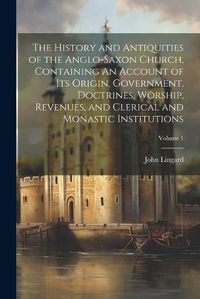 The History and Antiquities of the Anglo-Saxon Church, Containing An Account of Its Origin, Government, Doctrines, Worship, Revenues, and Clerical and Monastic Institutions

Volume 1

John Lingard